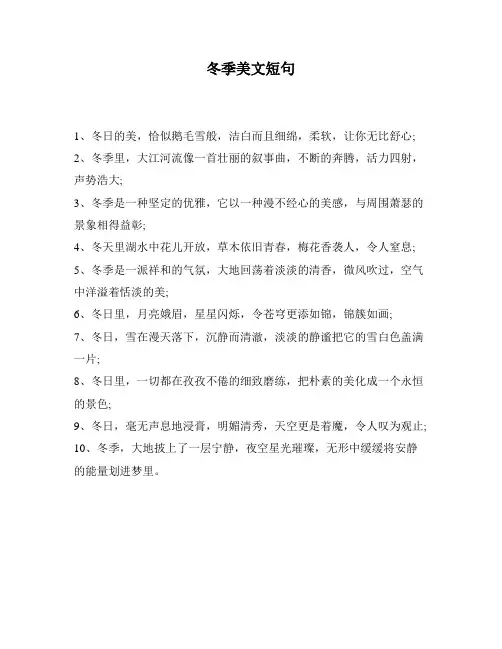 冬季美文短句

1、冬日的美，恰似鹅毛雪般，洁白而且细绵，柔软，让你无比舒心;

2、冬季里，大江河流像一首壮丽的叙事曲，不断的奔腾，活力四射，声势浩大;

3、冬季是一种坚定的优雅，它以一种漫不经心的美感，与周围萧瑟的景象相得益彰;

4、冬天里湖水中花儿开放，草木依旧青春，梅花香袭人，令人窒息;

5、冬季是一派祥和的气氛，大地回荡着淡淡的清香，微风吹过，空气中洋溢着恬淡的美;

6、冬日里，月亮娥眉，星星闪烁，令苍穹更添如锦，锦簇如画;

7、冬日，雪在漫天落下，沉静而清澈，淡淡的静谧把它的雪白色盖满一片;

8、冬日里，一切都在孜孜不倦的细致磨练，把朴素的美化成一个永恒的景色;

9、冬日，毫无声息地浸膏，明媚清秀，天空更是着魔，令人叹为观止;

10、冬季，大地披上了一层宁静，夜空星光璀璨，无形中缓缓将安静的能量划进梦里。